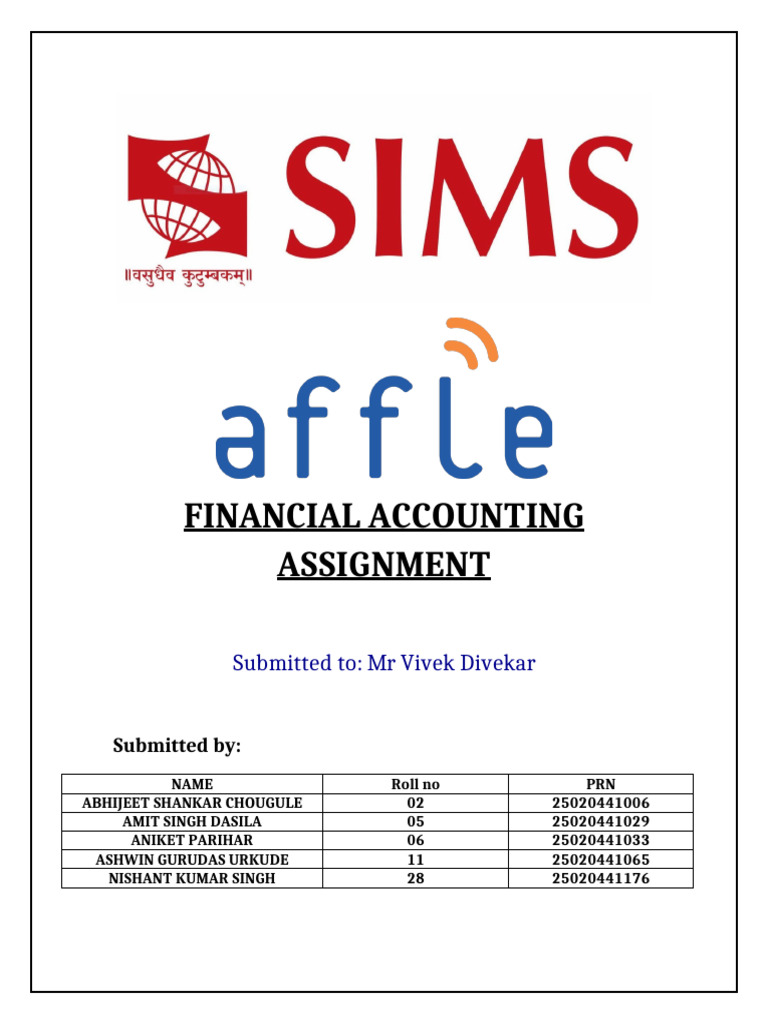 SIMS
॥वसुधैव कुटुम्बकम्॥

affle

FINANCIAL ACCOUNTING ASSIGNMENT

Submitted to: Mr Vivek Divekar

Submitted by:

| NAME | Roll no | PRN |
|---|---|---|
| ABHIJEET SHANKAR CHOUGULE | 02 | 25020441006 |
| AMIT SINGH DASILA | 05 | 25020441029 |
| ANIKET PARIHAR | 06 | 25020441033 |
| ASHWIN GURUDAS URKUDE | 11 | 25020441065 |
| NISHANT KUMAR SINGH | 28 | 25020441176 |